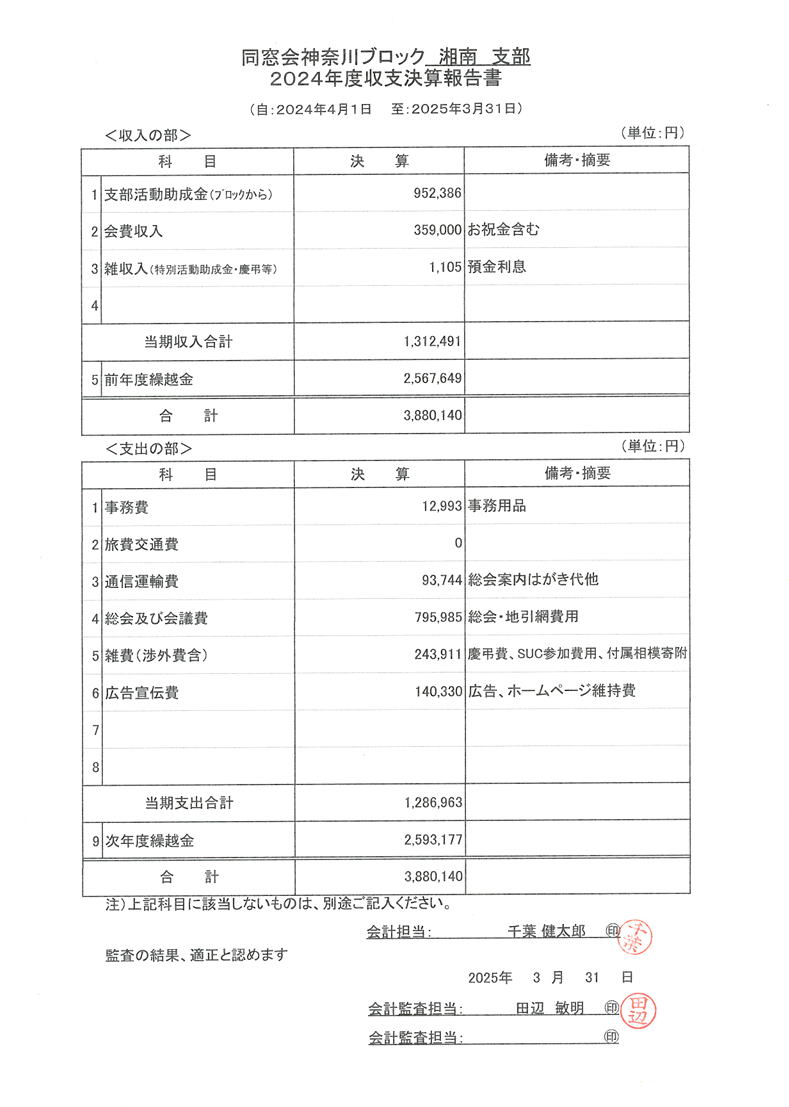 同窓会神奈川ブロック 湘南 支部
2024年度収支決算報告書

（自：2024年4月1日　至：2025年3月31日）

＜収入の部＞　（単位：円）

| | 科　目 | 決　算 | 備考・摘要 |
|---|---|---|---|
| 1 | 支部活動助成金(ブロックから) | 952,386 | |
| 2 | 会費収入 | 359,000 | お祝金含む |
| 3 | 雑収入(特別活動助成金・慶弔等) | 1,105 | 預金利息 |
| 4 | | | |
| | 当期収入合計 | 1,312,491 | |
| 5 | 前年度繰越金 | 2,567,649 | |
| | 合　計 | 3,880,140 | |

＜支出の部＞　（単位：円）

| | 科　目 | 決　算 | 備考・摘要 |
|---|---|---|---|
| 1 | 事務費 | 12,993 | 事務用品 |
| 2 | 旅費交通費 | 0 | |
| 3 | 通信運輸費 | 93,744 | 総会案内はがき代他 |
| 4 | 総会及び会議費 | 795,985 | 総会・地引網費用 |
| 5 | 雑費(渉外費含) | 243,911 | 慶弔費、SUC参加費用、付属相模寄附 |
| 6 | 広告宣伝費 | 140,330 | 広告、ホームページ維持費 |
| 7 | | | |
| 8 | | | |
| | 当期支出合計 | 1,286,963 | |
| 9 | 次年度繰越金 | 2,593,177 | |
| | 合　計 | 3,880,140 | |

注）上記科目に該当しないものは、別途ご記入ください。

会計担当：　千葉 健太郎 ㊞ 千葉

監査の結果、適正と認めます

2025年　3 月　31 日

会計監査担当：　田辺 敏明 ㊞ 田辺

会計監査担当：　㊞